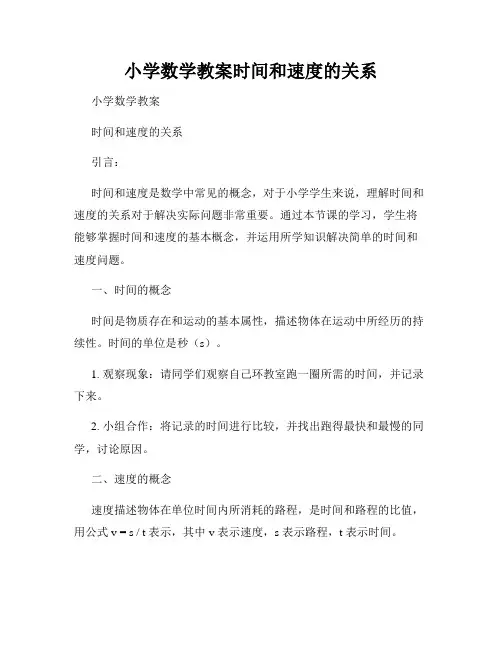 小学数学教案时间和速度的关系

小学数学教案

时间和速度的关系

引言：

时间和速度是数学中常见的概念，对于小学学生来说，理解时间和速度的关系对于解决实际问题非常重要。通过本节课的学习，学生将能够掌握时间和速度的基本概念，并运用所学知识解决简单的时间和速度问题。

一、时间的概念

时间是物质存在和运动的基本属性，描述物体在运动中所经历的持续性。时间的单位是秒（s）。

1. 观察现象：请同学们观察自己环教室跑一圈所需的时间，并记录下来。

2. 小组合作：将记录的时间进行比较，并找出跑得最快和最慢的同学，讨论原因。

二、速度的概念

速度描述物体在单位时间内所消耗的路程，是时间和路程的比值，用公式 $v = s / t$ 表示，其中 v 表示速度，s 表示路程，t 表示时间。